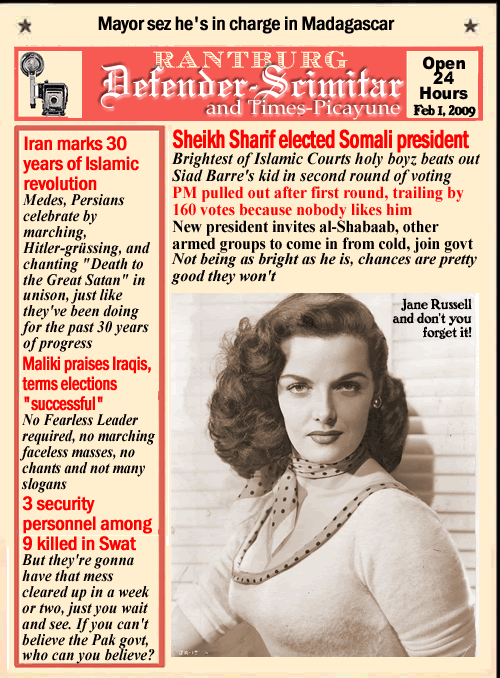 Mayor sez he's in charge in Madagascar

RANTBURG
Defender-Scimitar
and Times-Picayune

Open 24 Hours
Feb 1, 2009

Iran marks 30 years of Islamic revolution
Medes, Persians celebrate by marching, Hitler-grüssing, and chanting "Death to the Great Satan" in unison, just like they've been doing for the past 30 years of progress

Maliki praises Iraqis, terms elections "successful"
No Fearless Leader required, no marching faceless masses, no chants and not many slogans

3 security personnel among 9 killed in Swat
But they're gonna have that mess cleared up in a week or two, just you wait and see. If you can't believe the Pak govt, who can you believe?

Sheikh Sharif elected Somali president
Brightest of Islamic Courts holy boyz beats out Siad Barre's kid in second round of voting
PM pulled out after first round, trailing by 160 votes because nobody likes him
New president invites al-Shabaab, other armed groups to come in from cold, join govt
Not being as bright as he is, chances are pretty good they won't

Jane Russell and don't you forget it!